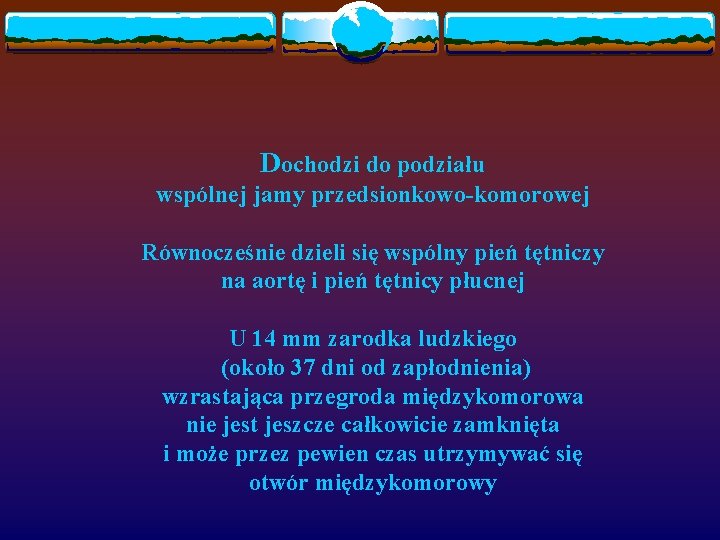 Dochodzi do podziału
wspólnej jamy przedsionkowo-komorowej

Równocześnie dzieli się wspólny pień tętniczy
na aortę i pień tętnicy płucnej

U 14 mm zarodka ludzkiego
(około 37 dni od zapłodnienia)
wzrastająca przegroda międzykomorowa
nie jest jeszcze całkowicie zamknięta
i może przez pewien czas utrzymywać się
otwór międzykomorowy